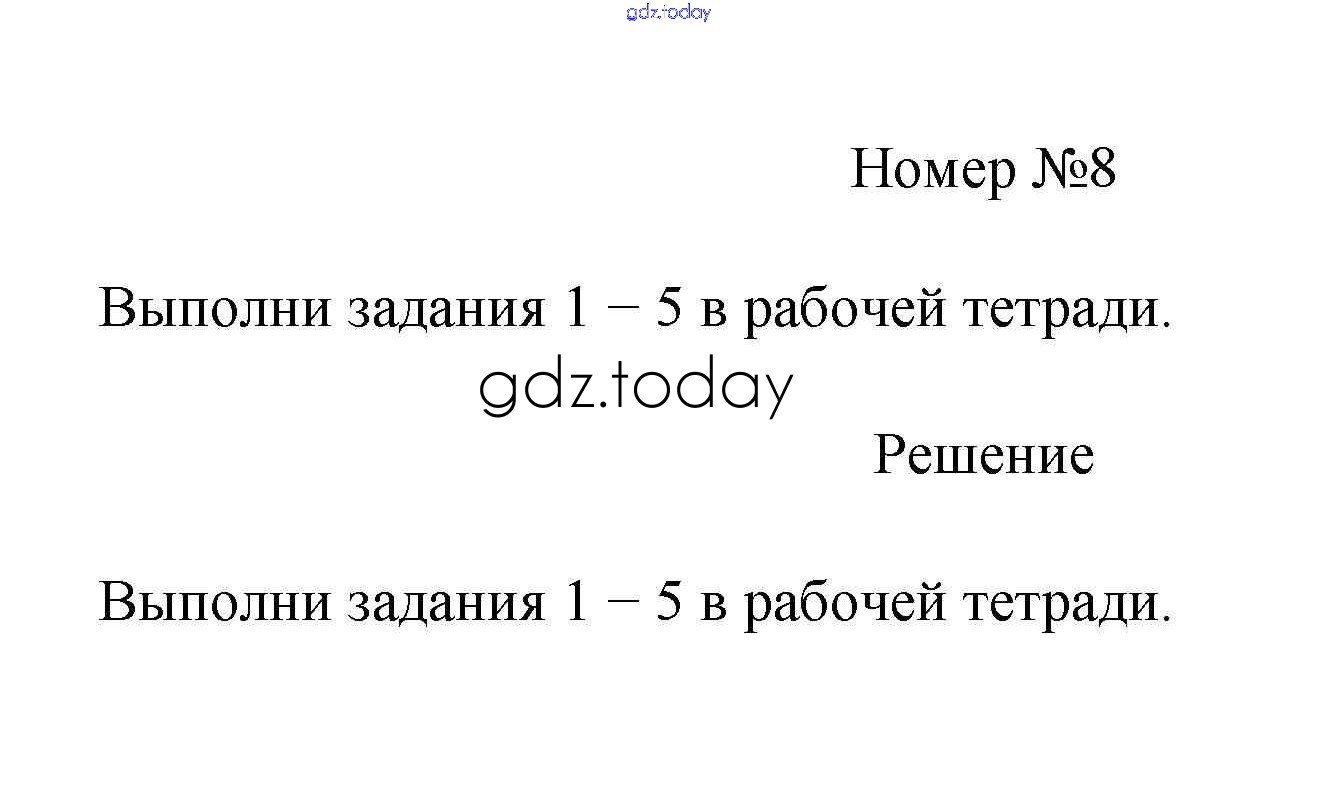 Номер №8

Выполни задания 1 – 5 в рабочей тетради.

Решение

Выполни задания 1 – 5 в рабочей тетради.

gdz.today